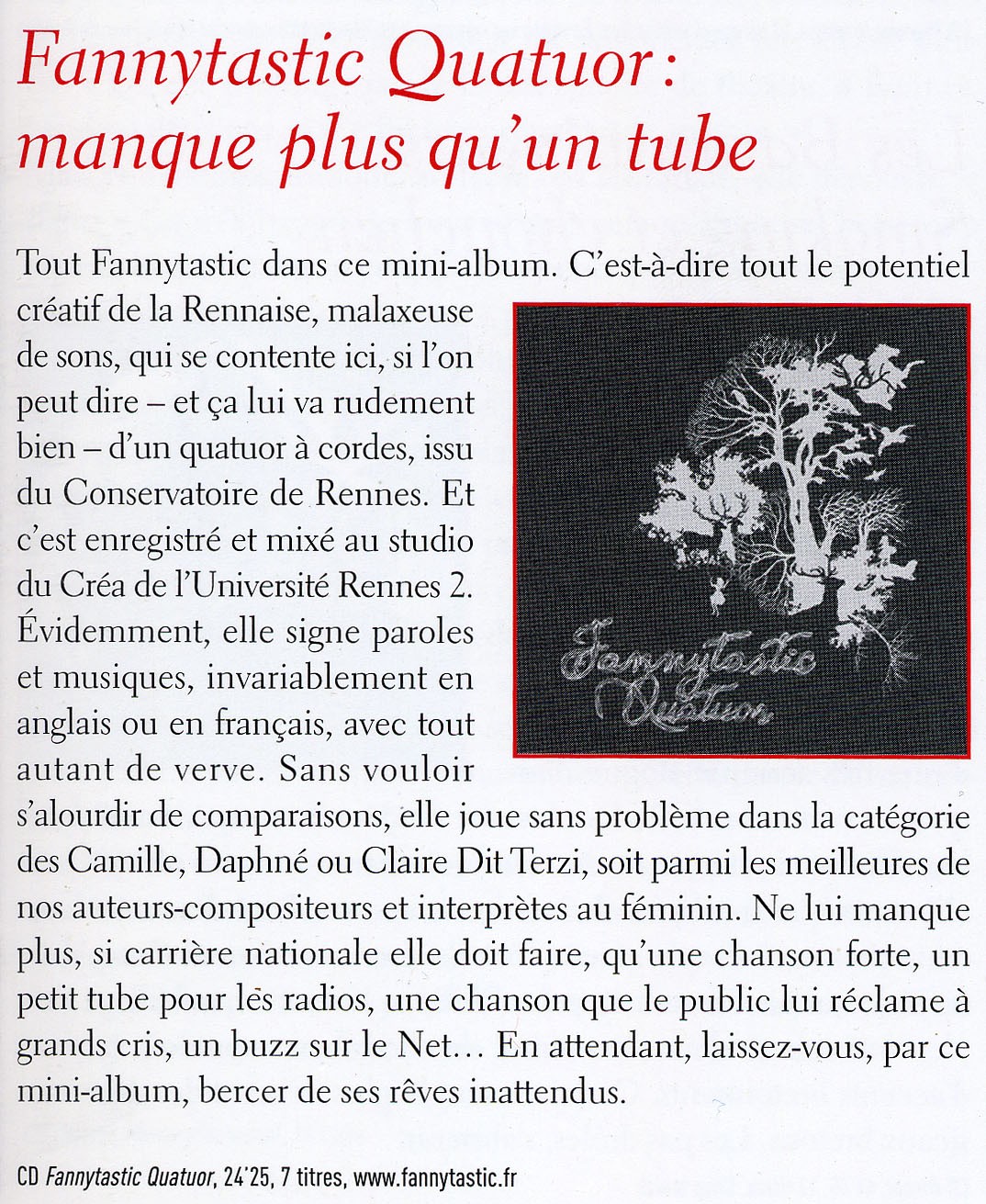 Fannytastic Quatuor : manque plus qu'un tube

Tout Fannytastic dans ce mini-album. C'est-à-dire tout le potentiel créatif de la Rennaise, malaxeuse de sons, qui se contente ici, si l'on peut dire – et ça lui va rudement bien – d'un quatuor à cordes, issu du Conservatoire de Rennes. Et c'est enregistré et mixé au studio du Créa de l'Université Rennes 2. Évidemment, elle signe paroles et musiques, invariablement en anglais ou en français, avec tout autant de verve. Sans vouloir s'alourdir de comparaisons, elle joue sans problème dans la catégorie des Camille, Daphné ou Claire Dit Terzi, soit parmi les meilleures de nos auteurs-compositeurs et interprètes au féminin. Ne lui manque plus, si carrière nationale elle doit faire, qu'une chanson forte, un petit tube pour les radios, une chanson que le public lui réclame à grands cris, un buzz sur le Net… En attendant, laissez-vous, par ce mini-album, bercer de ses rêves inattendus.

Fannytastic Quatuor

CD Fannytastic Quatuor, 24'25, 7 titres, www.fannytastic.fr